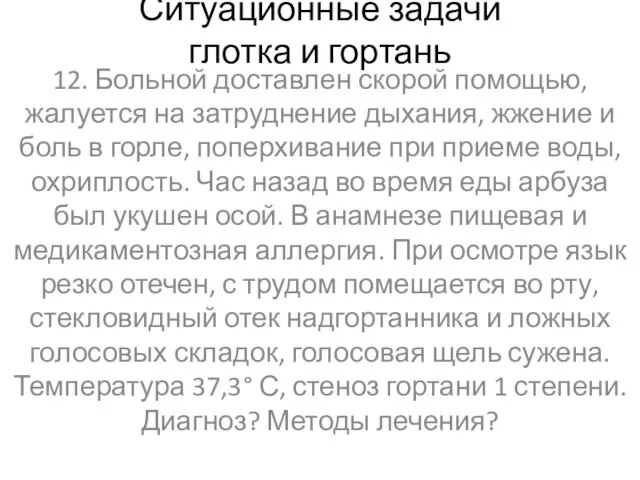 Ситуационные задачи
глотка и гортань

12. Больной доставлен скорой помощью, жалуется на затруднение дыхания, жжение и боль в горле, поперхивание при приеме воды, охриплость. Час назад во время еды арбуза был укушен осой. В анамнезе пищевая и медикаментозная аллергия. При осмотре язык резко отечен, с трудом помещается во рту, стекловидный отек надгортанника и ложных голосовых складок, голосовая щель сужена. Температура 37,3° С, стеноз гортани 1 степени. Диагноз? Методы лечения?